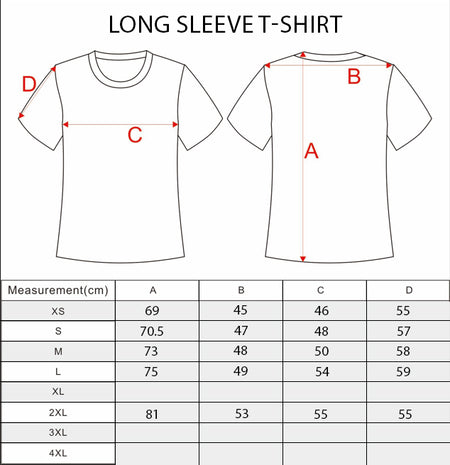 LONG SLEEVE T-SHIRT

D

C

B

A

| Measurement(cm) | A | B | C | D |
|---|---|---|---|---|
| XS | 69 | 45 | 46 | 55 |
| S | 70.5 | 47 | 48 | 57 |
| M | 73 | 48 | 50 | 58 |
| L | 75 | 49 | 54 | 59 |
| XL | | | | |
| 2XL | 81 | 53 | 55 | 55 |
| 3XL | | | | |
| 4XL | | | | |